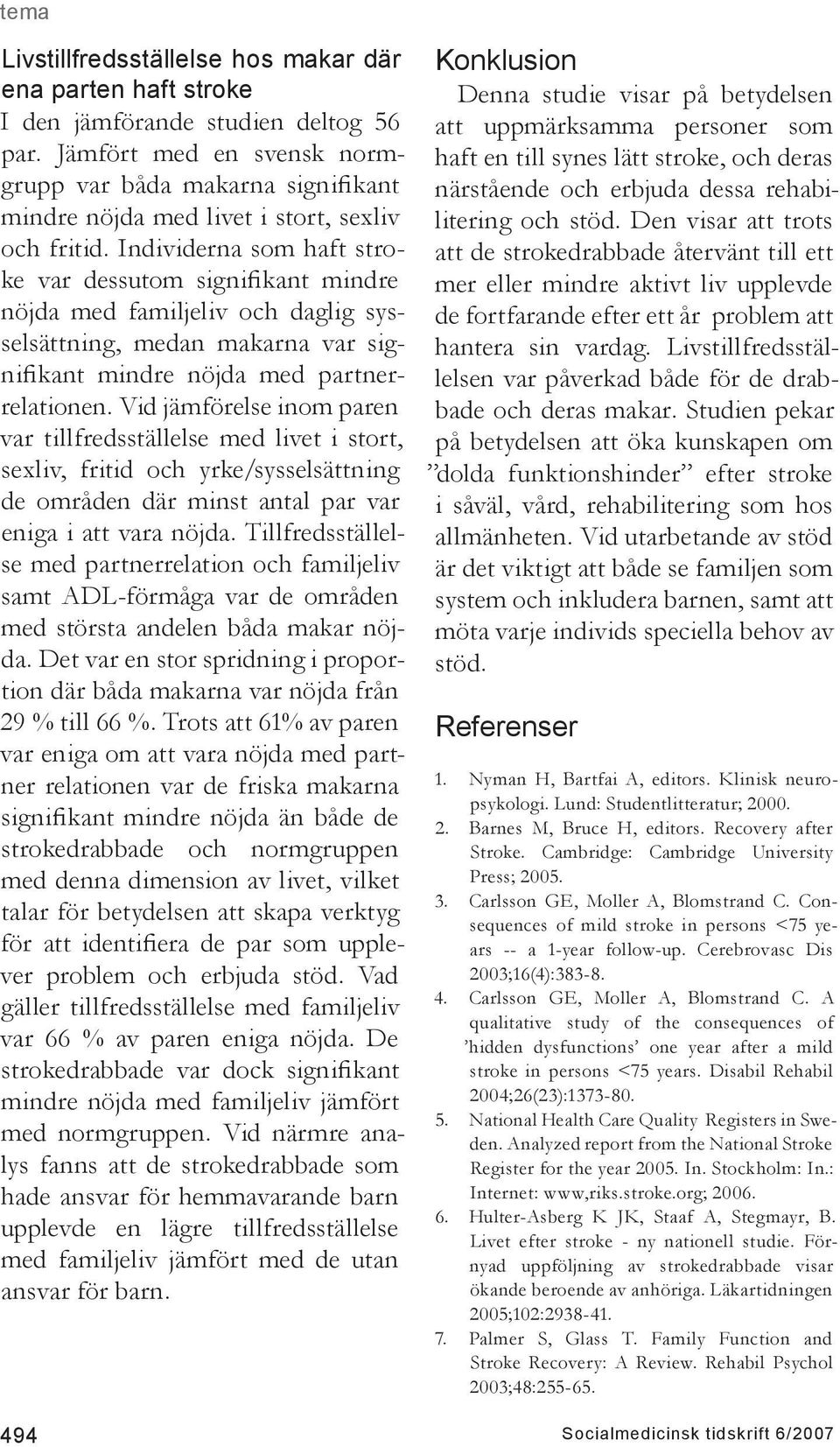 tema

Livstillfredsställelse hos makar där ena parten haft stroke
I den jämförande studien deltog 56 par. Jämfört med en svensk normgrupp var båda makarna signifikant mindre nöjda med livet i stort, sexliv och fritid. Individerna som haft stroke var dessutom signifikant mindre nöjda med familjeliv och daglig sysselsättning, medan makarna var signifikant mindre nöjda med partnerrelationen. Vid jämförelse inom paren var tillfredsställelse med livet i stort, sexliv, fritid och yrke/sysselsättning de områden där minst antal par var eniga i att vara nöjda. Tillfredsställelse med partnerrelation och familjeliv samt ADL-förmåga var de områden med största andelen båda makar nöjda. Det var en stor spridning i proportion där båda makarna var nöjda från 29 % till 66 %. Trots att 61% av paren var eniga om att vara nöjda med partner relationen var de friska makarna signifikant mindre nöjda än både de strokedrabbade och normgruppen med denna dimension av livet, vilket talar för betydelsen att skapa verktyg för att identifiera de par som upplever problem och erbjuda stöd. Vad gäller tillfredsställelse med familjeliv var 66 % av paren eniga nöjda. De strokedrabbade var dock signifikant mindre nöjda med familjeliv jämfört med normgruppen. Vid närmre analys fanns att de strokedrabbade som hade ansvar för hemmavarande barn upplevde en lägre tillfredsställelse med familjeliv jämfört med de utan ansvar för barn.

Konklusion
Denna studie visar på betydelsen att uppmärksamma personer som haft en till synes lätt stroke, och deras närstående och erbjuda dessa rehabilitering och stöd. Den visar att trots att de strokedrabbade återvänt till ett mer eller mindre aktivt liv upplevde de fortfarande efter ett år problem att hantera sin vardag. Livstillfredsställelsen var påverkad både för de drabbade och deras makar. Studien pekar på betydelsen att öka kunskapen om ”dolda funktionshinder” efter stroke i såväl, vård, rehabilitering som hos allmänheten. Vid utarbetande av stöd är det viktigt att både se familjen som system och inkludera barnen, samt att möta varje individs speciella behov av stöd.

Referenser
1. Nyman H, Bartfai A, editors. Klinisk neuropsykologi. Lund: Studentlitteratur; 2000.
2. Barnes M, Bruce H, editors. Recovery after Stroke. Cambridge: Cambridge University Press; 2005.
3. Carlsson GE, Moller A, Blomstrand C. Consequences of mild stroke in persons <75 years -- a 1-year follow-up. Cerebrovasc Dis 2003;16(4):383-8.
4. Carlsson GE, Moller A, Blomstrand C. A qualitative study of the consequences of ’hidden dysfunctions’ one year after a mild stroke in persons <75 years. Disabil Rehabil 2004;26(23):1373-80.
5. National Health Care Quality Registers in Sweden. Analyzed report from the National Stroke Register for the year 2005. In. Stockholm: In.: Internet: www,riks.stroke.org; 2006.
6. Hulter-Asberg K JK, Staaf A, Stegmayr, B. Livet efter stroke - ny nationell studie. Förnyad uppföljning av strokedrabbade visar ökande beroende av anhöriga. Läkartidningen 2005;102:2938-41.
7. Palmer S, Glass T. Family Function and Stroke Recovery: A Review. Rehabil Psychol 2003;48:255-65.

494 Socialmedicinsk tidskrift 6/2007